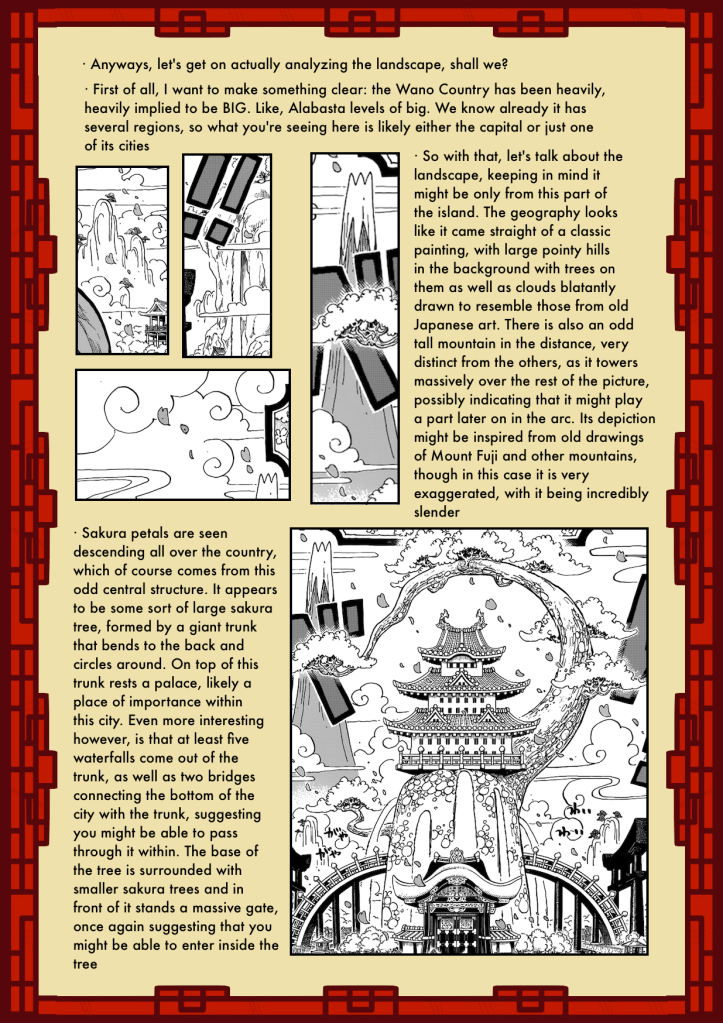 · Anyways, let's get on actually analyzing the landscape, shall we?

· First of all, I want to make something clear: the Wano Country has been heavily, heavily implied to be BIG. Like, Alabasta levels of big. We know already it has several regions, so what you're seeing here is likely either the capital or just one of its cities

· So with that, let's talk about the landscape, keeping in mind it might be only from this part of the island. The geography looks like it came straight of a classic painting, with large pointy hills in the background with trees on them as well as clouds blatantly drawn to resemble those from old Japanese art. There is also an odd tall mountain in the distance, very distinct from the others, as it towers massively over the rest of the picture, possibly indicating that it might play a part later on in the arc. Its depiction might be inspired from old drawings of Mount Fuji and other mountains, though in this case it is very exaggerated, with it being incredibly slender

· Sakura petals are seen descending all over the country, which of course comes from this odd central structure. It appears to be some sort of large sakura tree, formed by a giant trunk that bends to the back and circles around. On top of this trunk rests a palace, likely a place of importance within this city. Even more interesting however, is that at least five waterfalls come out of the trunk, as well as two bridges connecting the bottom of the city with the trunk, suggesting you might be able to pass through it within. The base of the tree is surrounded with smaller sakura trees and in front of it stands a massive gate, once again suggesting that you might be able to enter inside the tree